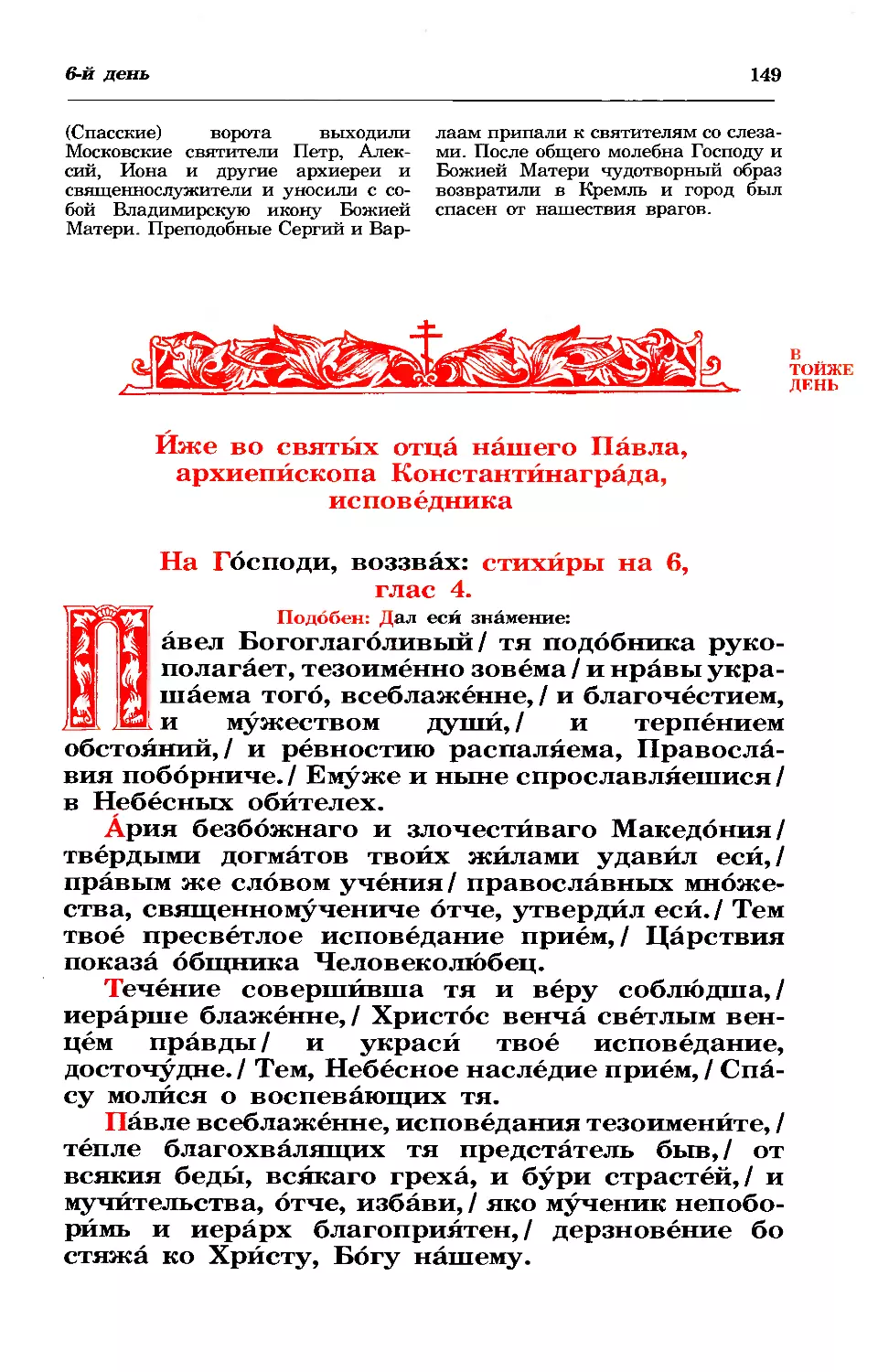 6-й день

149

(Спасские) ворота выходили Московские святители Петр, Алексий, Иона и другие архиереи и священнослужители и уносили с собой Владимирскую икону Божией Матери. Преподобные Сергий и Варлаам припали к святителям со слезами. После общего молебна Господу и Божией Матери чудотворный образ возвратили в Кремль и город был спасен от нашествия врагов.

В ТОЙЖЕ ДЕНЬ

И́же во святы́х отца́ на́шего Па́вла, архиепи́скопа Константи́награ́да, испове́дника

На Го́споди, воззва́х: стихи́ры на 6, глас 4.

Подо́бен: Дал еси́ зна́мение:

Па́вел Богоглаго́ливый / тя подо́бника рукополага́ет, тезоиме́нно зове́ма / и нра́вы украша́ема того́, всеблаже́нне, / и благоче́стием, и му́жеством души́, / и терпе́нием обстоя́ний, / и ре́вностию распаля́ема, Правосла́вия побо́рниче. / Ему́же и ныне спрославля́ешися / в Небе́сных оби́телех.

А́рия безбо́жнаго и злочести́ваго Македо́ния / тве́рдыми догма́тов твои́х жи́лами удави́л еси́, / пра́вым же сло́вом уче́ния / правосла́вных мно́жества, священному́чениче о́тче, утверди́л еси́. / Тем твое́ пресве́тлое испове́дание прие́м, / Ца́рствия показа́ о́бщника Человеколю́бец.

Тече́ние соверши́вша тя и ве́ру соблю́дша, / иера́рше блаже́нне, / Христо́с венча́ све́тлым венце́м пра́вды / и украси́ твое́ испове́дание, досточу́дне. / Тем, Небе́сное насле́дие прие́м, / Спа́су моли́ся о воспева́ющих тя.

Па́вле всеблаже́нне, испове́дания тезоимени́те, / те́пле благохва́лящих тя предста́тель быв, / от всякия беды́, вся́каго греха́, и бу́ри страсте́й, / и мучи́тельства, о́тче, изба́ви, / яко му́ченик непобори́мь и иера́рх благоприя́тен, / дерзнове́ние бо стяжа́ ко Хри́сту, Бо́гу на́шему.